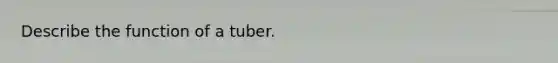 Describe the function of a tuber.